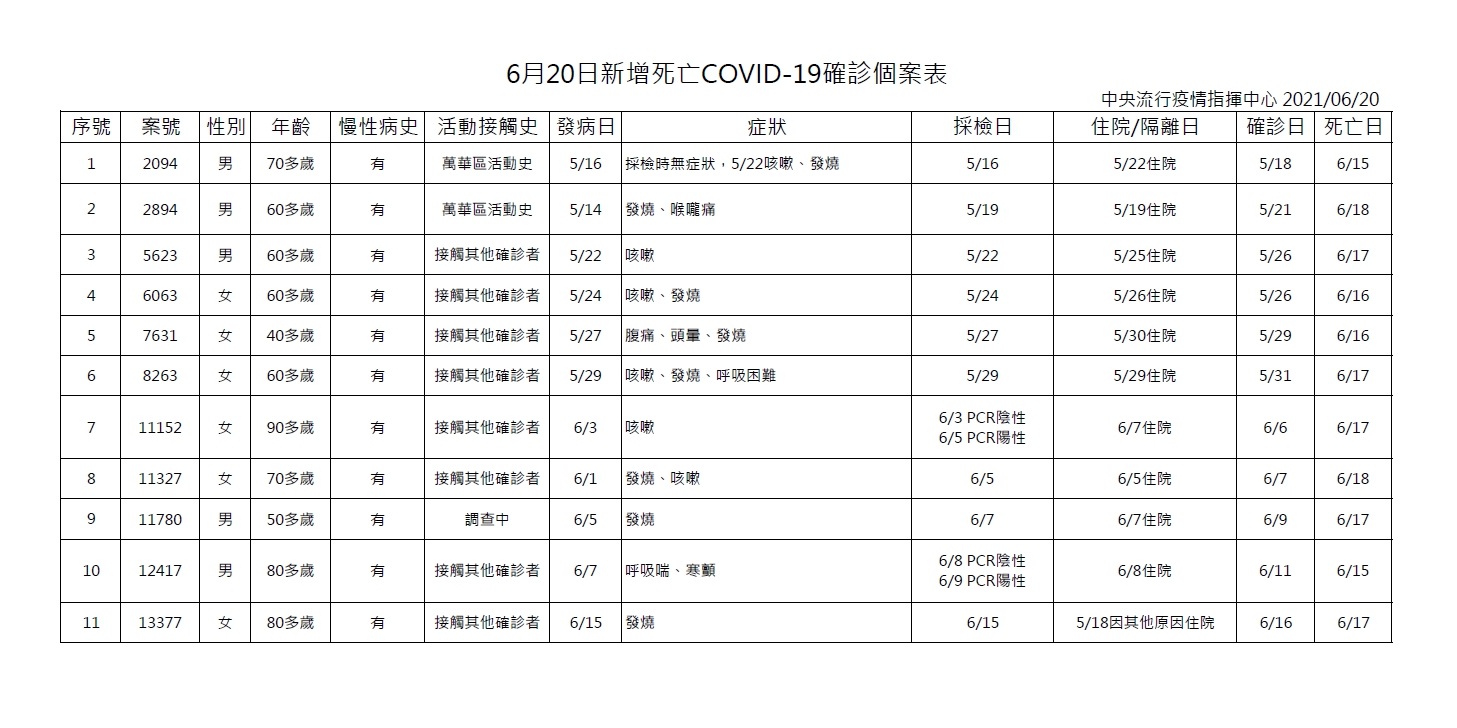 6月20日新增死亡COVID-19確診個案表

中央流行疫情指揮中心 2021/06/20

| 序號 | 案號 | 性別 | 年齡 | 慢性病史 | 活動接觸史 | 發病日 | 症狀 | 採檢日 | 住院/隔離日 | 確診日 | 死亡日 |
|---|---|---|---|---|---|---|---|---|---|---|---|
| 1 | 2094 | 男 | 70多歲 | 有 | 萬華區活動史 | 5/16 | 採檢時無症狀，5/22咳嗽、發燒 | 5/16 | 5/22住院 | 5/18 | 6/15 |
| 2 | 2894 | 男 | 60多歲 | 有 | 萬華區活動史 | 5/14 | 發燒、喉嚨痛 | 5/19 | 5/19住院 | 5/21 | 6/18 |
| 3 | 5623 | 男 | 60多歲 | 有 | 接觸其他確診者 | 5/22 | 咳嗽 | 5/22 | 5/25住院 | 5/26 | 6/17 |
| 4 | 6063 | 女 | 60多歲 | 有 | 接觸其他確診者 | 5/24 | 咳嗽、發燒 | 5/24 | 5/26住院 | 5/26 | 6/16 |
| 5 | 7631 | 女 | 40多歲 | 有 | 接觸其他確診者 | 5/27 | 腹痛、頭暈、發燒 | 5/27 | 5/30住院 | 5/29 | 6/16 |
| 6 | 8263 | 女 | 60多歲 | 有 | 接觸其他確診者 | 5/29 | 咳嗽、發燒、呼吸困難 | 5/29 | 5/29住院 | 5/31 | 6/17 |
| 7 | 11152 | 女 | 90多歲 | 有 | 接觸其他確診者 | 6/3 | 咳嗽 | 6/3 PCR陰性 6/5 PCR陽性 | 6/7住院 | 6/6 | 6/17 |
| 8 | 11327 | 女 | 70多歲 | 有 | 接觸其他確診者 | 6/1 | 發燒、咳嗽 | 6/5 | 6/5住院 | 6/7 | 6/18 |
| 9 | 11780 | 男 | 50多歲 | 有 | 調查中 | 6/5 | 發燒 | 6/7 | 6/7住院 | 6/9 | 6/17 |
| 10 | 12417 | 男 | 80多歲 | 有 | 接觸其他確診者 | 6/7 | 呼吸喘、寒顫 | 6/8 PCR陰性 6/9 PCR陽性 | 6/8住院 | 6/11 | 6/15 |
| 11 | 13377 | 女 | 80多歲 | 有 | 接觸其他確診者 | 6/15 | 發燒 | 6/15 | 5/18因其他原因住院 | 6/16 | 6/17 |